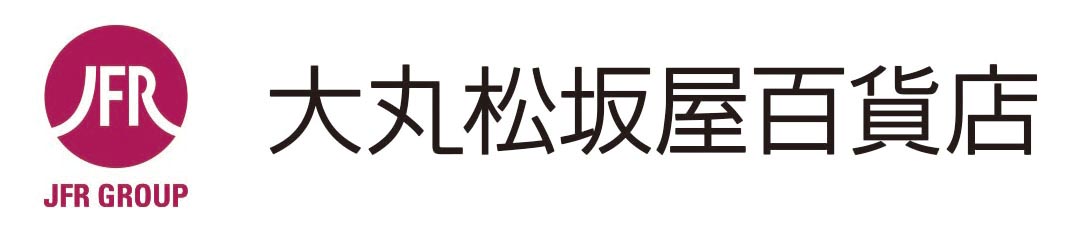 JFR
JFR GROUP
大丸松坂屋百貨店